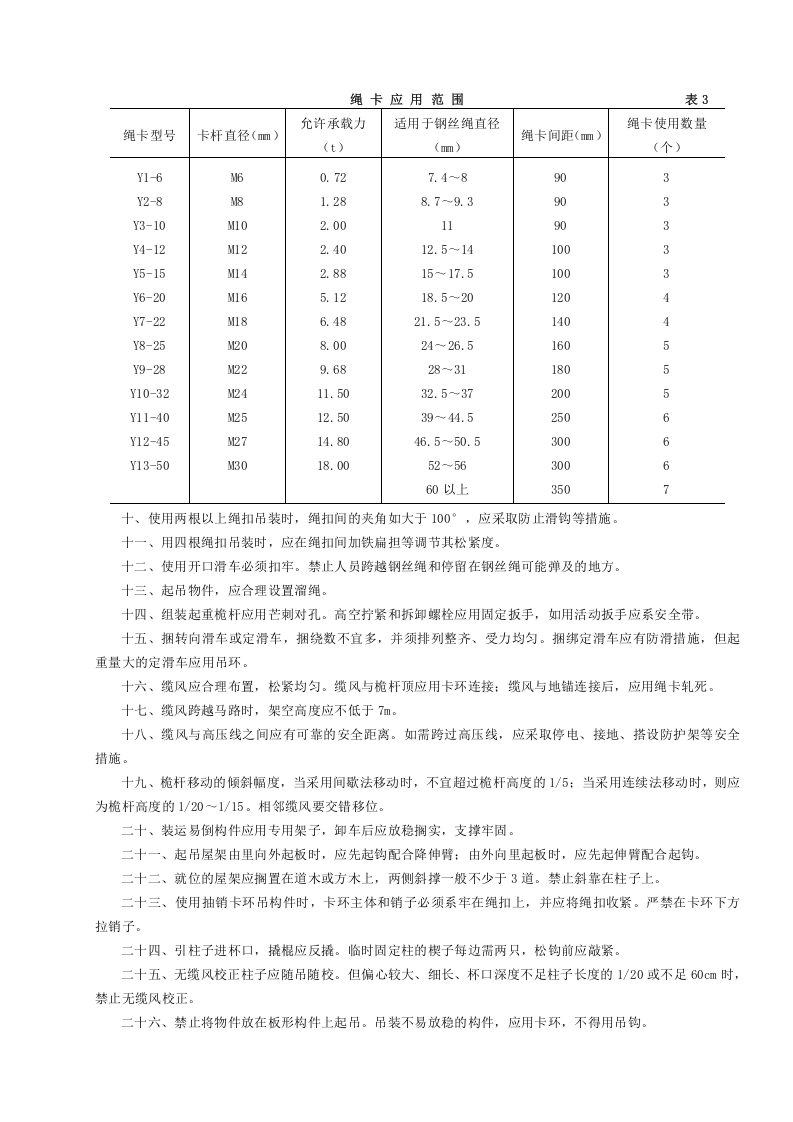 绳卡应用范围 表3

| 绳卡型号 | 卡杆直径(mm) | 允许承载力(t) | 适用于钢丝绳直径(mm) | 绳卡间距(mm) | 绳卡使用数量(个) |
|---|---|---|---|---|---|
| Y1-6 | M6 | 0.72 | 7.4～8 | 90 | 3 |
| Y2-8 | M8 | 1.28 | 8.7～9.3 | 90 | 3 |
| Y3-10 | M10 | 2.00 | 11 | 90 | 3 |
| Y4-12 | M12 | 2.40 | 12.5～14 | 100 | 3 |
| Y5-15 | M14 | 2.88 | 15～17.5 | 100 | 3 |
| Y6-20 | M16 | 5.12 | 18.5～20 | 120 | 4 |
| Y7-22 | M18 | 6.48 | 21.5～23.5 | 140 | 4 |
| Y8-25 | M20 | 8.00 | 24～26.5 | 160 | 5 |
| Y9-28 | M22 | 9.68 | 28～31 | 180 | 5 |
| Y10-32 | M24 | 11.50 | 32.5～37 | 200 | 5 |
| Y11-40 | M25 | 12.50 | 39～44.5 | 250 | 6 |
| Y12-45 | M27 | 14.80 | 46.5～50.5 | 300 | 6 |
| Y13-50 | M30 | 18.00 | 52～56 | 300 | 6 |
| | | | 60以上 | 350 | 7 |

十、使用两根以上绳扣吊装时，绳扣间的夹角如大于100°，应采取防止滑钩等措施。

十一、用四根绳扣吊装时，应在绳扣间加铁扁担等调节其松紧度。

十二、使用开口滑车必须扣牢。禁止人员跨越钢丝绳和停留在钢丝绳可能弹及的地方。

十三、起吊物件，应合理设置溜绳。

十四、组装起重桅杆应用芒刺对孔。高空拧紧和拆卸螺栓应用固定扳手，如用活动扳手应系安全带。

十五、捆转向滑车或定滑车，捆绕数不宜多，并须排列整齐、受力均匀。捆绑定滑车应有防滑措施，但起重量大的定滑车应用吊环。

十六、缆风应合理布置，松紧均匀。缆风与桅杆顶应用卡环连接；缆风与地锚连接后，应用绳卡轧死。

十七、缆风跨越马路时，架空高度应不低于7m。

十八、缆风与高压线之间应有可靠的安全距离。如需跨过高压线，应采取停电、接地、搭设防护架等安全措施。

十九、桅杆移动的倾斜幅度，当采用间歇法移动时，不宜超过桅杆高度的1/5；当采用连续法移动时，则应为桅杆高度的1/20～1/15。相邻缆风要交错移位。

二十、装运易倒构件应用专用架子，卸车后应放稳搁实，支撑牢固。

二十一、起吊屋架由里向外起板时，应先起钩配合降伸臂；由外向里起板时，应先起伸臂配合起钩。

二十二、就位的屋架应搁置在道木或方木上，两侧斜撑一般不少于3道。禁止斜靠在柱子上。

二十三、使用抽销卡环吊构件时，卡环主体和销子必须系牢在绳扣上，并应将绳扣收紧。严禁在卡环下方拉销子。

二十四、引柱子进杯口，撬棍应反撬。临时固定柱的楔子每边需两只，松钩前应敲紧。

二十五、无缆风校正柱子应随吊随校。但偏心较大、细长、杯口深度不足柱子长度的1/20或不足60cm时，禁止无缆风校正。

二十六、禁止将物件放在板形构件上起吊。吊装不易放稳的构件，应用卡环，不得用吊钩。